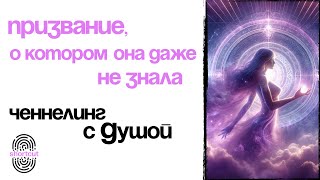 призвание,
о котором она даже
не знала

ченнелинг
с душой

shortcut